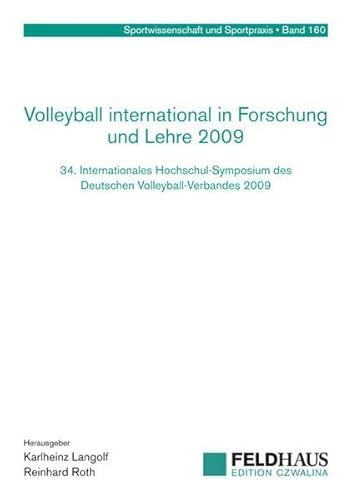 Sportwissenschaft und Sportpraxis • Band 160

Volleyball international in Forschung und Lehre 2009

34. Internationales Hochschul-Symposium des Deutschen Volleyball-Verbandes 2009

Herausgeber
Karlheinz Langolf
Reinhard Roth

FELDHAUS
EDITION CZWALINA